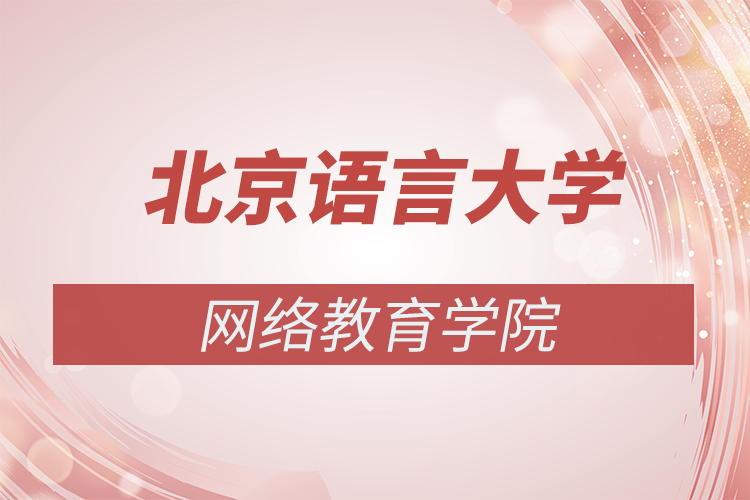 北京语言大学

网络教育学院